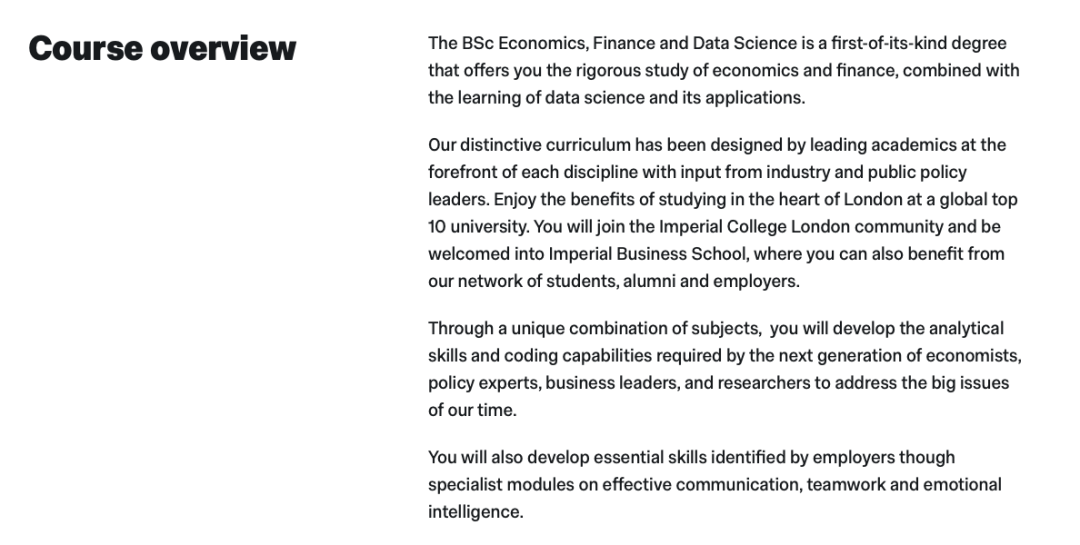 Course overview

The BSc Economics, Finance and Data Science is a first-of-its-kind degree that offers you the rigorous study of economics and finance, combined with the learning of data science and its applications.

Our distinctive curriculum has been designed by leading academics at the forefront of each discipline with input from industry and public policy leaders. Enjoy the benefits of studying in the heart of London at a global top 10 university. You will join the Imperial College London community and be welcomed into Imperial Business School, where you can also benefit from our network of students, alumni and employers.

Through a unique combination of subjects, you will develop the analytical skills and coding capabilities required by the next generation of economists, policy experts, business leaders, and researchers to address the big issues of our time.

You will also develop essential skills identified by employers though specialist modules on effective communication, teamwork and emotional intelligence.